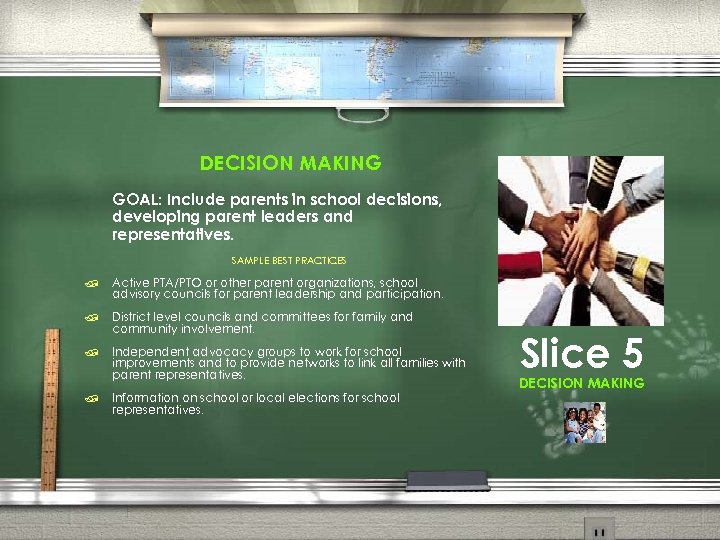 DECISION MAKING

GOAL: Include parents in school decisions, developing parent leaders and representatives.

SAMPLE BEST PRACTICES

Active PTA/PTO or other parent organizations, school advisory councils for parent leadership and participation.

District level councils and committees for family and community involvement.

Independent advocacy groups to work for school improvements and to provide networks to link all families with parent representatives.

Information on school or local elections for school representatives.

Slice 5

DECISION MAKING